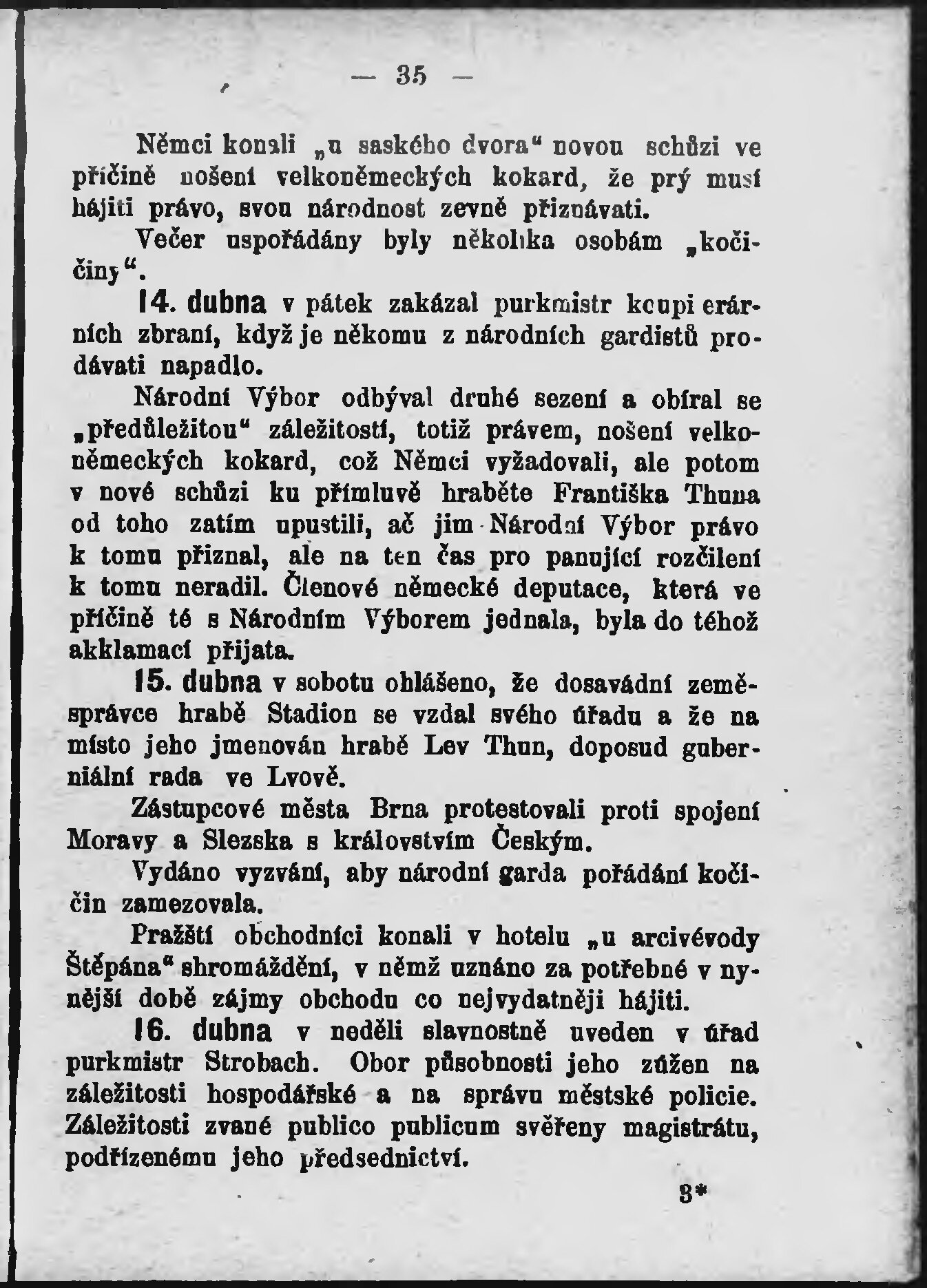 — 35 —

Němci konali „u saského dvora“ novou schůzi ve příčině nošení velkoněmeckých kokard, že prý musí hájiti právo, svou národnost zevně přiznávati.

Večer uspořádány byly několika osobám „kočičiny“.

14. dubna v pátek zakázal purkmistr koupi erárních zbraní, když je někomu z národních gardistů prodávati napadlo.

Národní Výbor odbýval druhé sezení a obíral se „předůležitou“ záležitostí, totiž právem, nošení velkoněmeckých kokard, což Němci vyžadovali, ale potom v nové schůzi ku přímluvě hraběte Františka Thuna od toho zatím upustili, ač jim Národní Výbor právo k tomu přiznal, ale na ten čas pro panující rozčilení k tomu neradil. Členové německé deputace, která ve příčině té s Národním Výborem jednala, byla do téhož akklamací přijata.

15. dubna v sobotu ohlášeno, že dosavádní zeměsprávce hrabě Stadion se vzdal svého úřadu a že na místo jeho jmenován hrabě Lev Thun, doposud guberniální rada ve Lvově.

Zástupcové města Brna protestovali proti spojení Moravy a Slezska s královstvím Českým.

Vydáno vyzvání, aby národní garda pořádání kočičin zamezovala.

Pražští obchodníci konali v hotelu „u arcivévody Štěpána“ shromáždění, v němž uznáno za potřebné v nynější době zájmy obchodu co nejvydatněji hájiti.

16. dubna v neděli slavnostně uveden v úřad purkmistr Strobach. Obor působnosti jeho zúžen na záležitosti hospodářské a na správu městské policie. Záležitosti zvané publico publicum svěřeny magistrátu, podřízenému jeho předsednictví.

3*